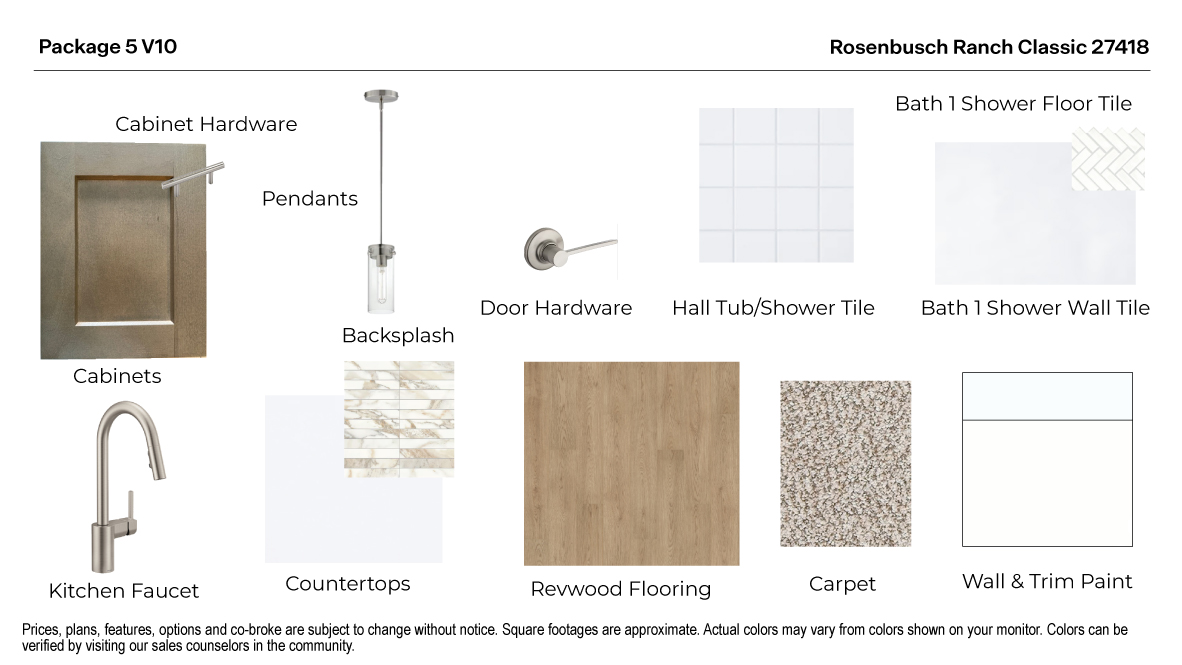 Package 5 V10

Rosenbusch Ranch Classic 27418

Cabinet Hardware

Pendants

Bath 1 Shower Floor Tile

Door Hardware

Hall Tub/Shower Tile

Bath 1 Shower Wall Tile

Backsplash

Cabinets

Kitchen Faucet

Countertops

Revwood Flooring

Carpet

Wall & Trim Paint

Prices, plans, features, options and co-broke are subject to change without notice. Square footages are approximate. Actual colors may vary from colors shown on your monitor. Colors can be verified by visiting our sales counselors in the community.